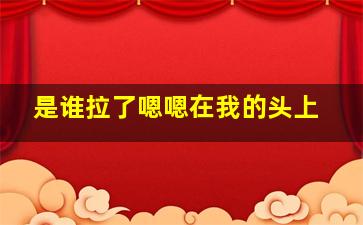 是谁拉了嗯嗯在我的头上